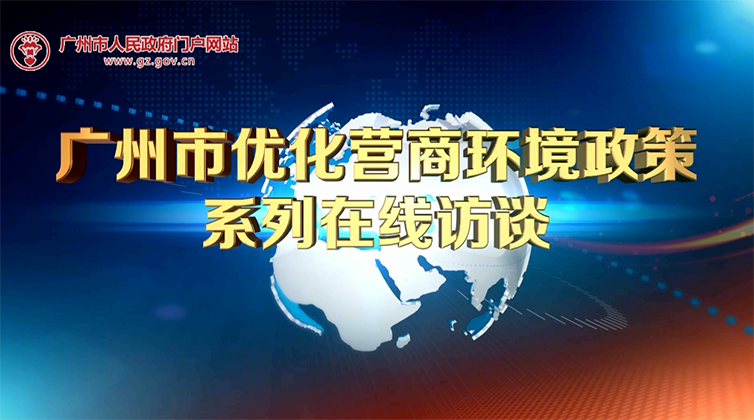 广州市人民政府门户网站
www.gz.gov.cn

广州市优化营商环境政策
系列在线访谈